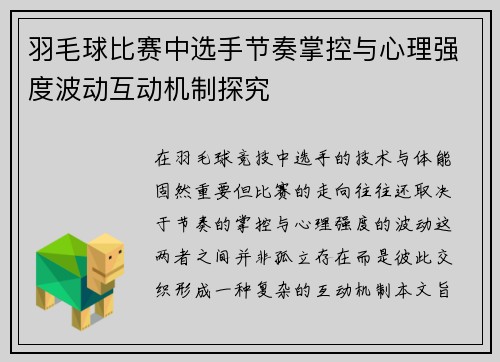 羽毛球比赛中选手节奏掌控与心理强度波动互动机制探究

在羽毛球竞技中选手的技术与体能固然重要但比赛的走向往往还取决于节奏的掌控与心理强度的波动这两者之间并非孤立存在而是彼此交织形成一种复杂的互动机制本文旨